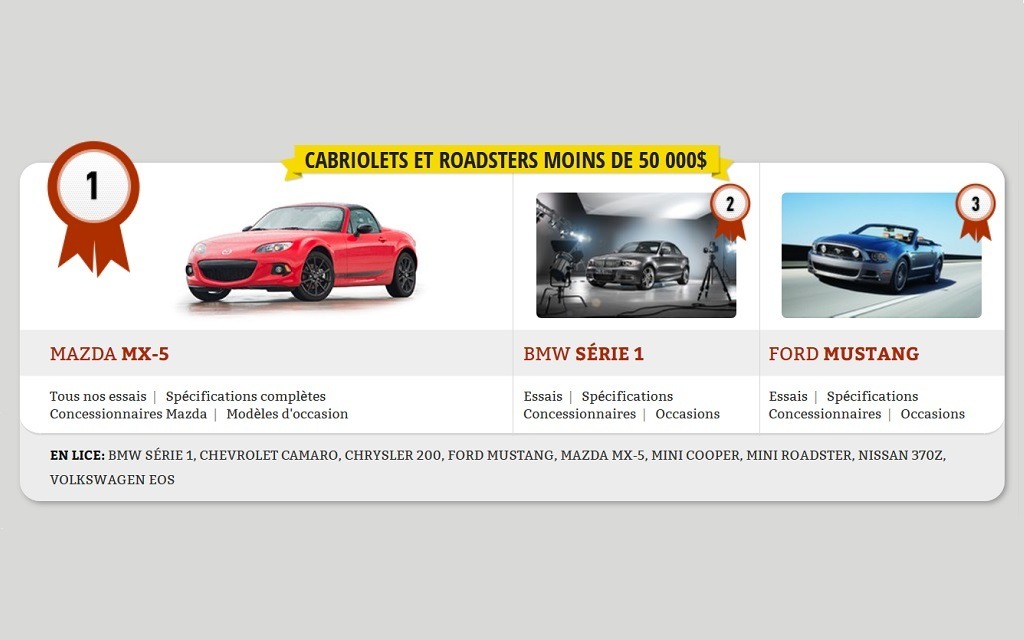 CABRIOLETS ET ROADSTERS MOINS DE 50 000$

1

MAZDA MX-5

Tous nos essais | Spécifications complètes
Concessionnaires Mazda | Modèles d'occasion

2

BMW SÉRIE 1

Essais | Spécifications
Concessionnaires | Occasions

3

FORD MUSTANG

Essais | Spécifications
Concessionnaires | Occasions

EN LICE: BMW SÉRIE 1, CHEVROLET CAMARO, CHRYSLER 200, FORD MUSTANG, MAZDA MX-5, MINI COOPER, MINI ROADSTER, NISSAN 370Z, VOLKSWAGEN EOS